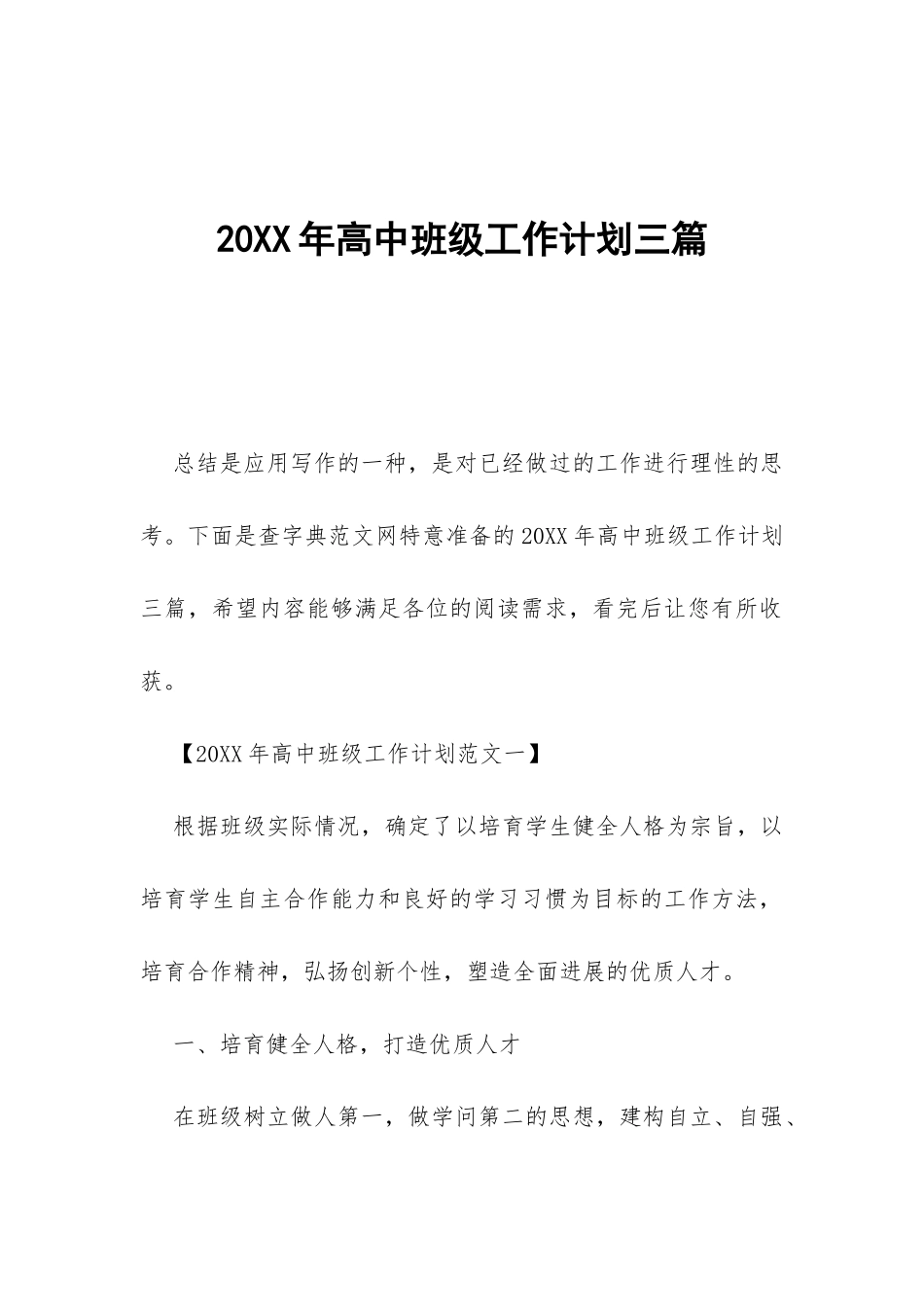 20XX年高中班级工作计划三篇

总结是应用写作的一种，是对已经做过的工作进行理性的思考。下面是查字典范文网特意准备的20XX年高中班级工作计划三篇，希望内容能够满足各位的阅读需求，看完后让您有所收获。

【20XX年高中班级工作计划范文一】

根据班级实际情况，确定了以培育学生健全人格为宗旨，以培育学生自主合作能力和良好的学习习惯为目标的工作方法，培育合作精神，弘扬创新个性，塑造全面进展的优质人才。

一、培育健全人格，打造优质人才

在班级树立做人第一，做学问第二的思想，建构自立、自强、